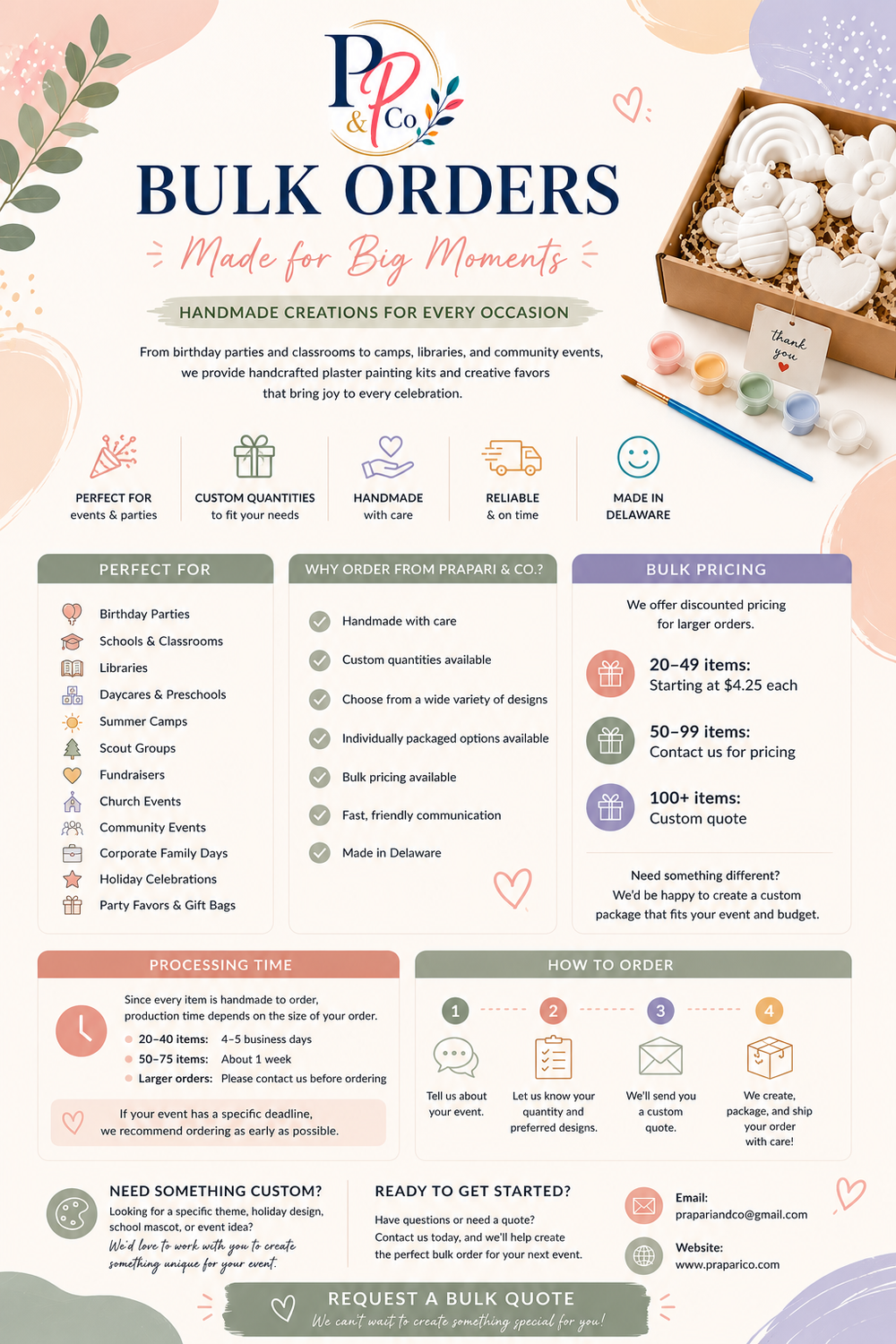 P P & Co

BULK ORDERS

Made for Big Moments

HANDMADE CREATIONS FOR EVERY OCCASION

From birthday parties and classrooms to camps, libraries, and community events, we provide handcrafted plaster painting kits and creative favors that bring joy to every celebration.

thank you

PERFECT FOR events & parties

CUSTOM QUANTITIES to fit your needs

HANDMADE with care

RELIABLE & on time

MADE IN DELAWARE

PERFECT FOR

Birthday Parties
Schools & Classrooms
Libraries
Daycares & Preschools
Summer Camps
Scout Groups
Fundraisers
Church Events
Community Events
Corporate Family Days
Holiday Celebrations
Party Favors & Gift Bags

WHY ORDER FROM PRAPARI & CO.?

Handmade with care
Custom quantities available
Choose from a wide variety of designs
Individually packaged options available
Bulk pricing available
Fast, friendly communication
Made in Delaware

BULK PRICING

We offer discounted pricing for larger orders.

20–49 items:
Starting at $4.25 each

50–99 items:
Contact us for pricing

100+ items:
Custom quote

Need something different?
We'd be happy to create a custom package that fits your event and budget.

PROCESSING TIME

Since every item is handmade to order, production time depends on the size of your order.

20–40 items: 4–5 business days
50–75 items: About 1 week
Larger orders: Please contact us before ordering

If your event has a specific deadline, we recommend ordering as early as possible.

HOW TO ORDER

1 Tell us about your event.
2 Let us know your quantity and preferred designs.
3 We'll send you a custom quote.
4 We create, package, and ship your order with care!

NEED SOMETHING CUSTOM?
Looking for a specific theme, holiday design, school mascot, or event idea?
We'd love to work with you to create something unique for your event.

READY TO GET STARTED?
Have questions or need a quote?
Contact us today, and we'll help create the perfect bulk order for your next event.

Email:
prapariandco@gmail.com

Website:
www.praparico.com

REQUEST A BULK QUOTE
We can't wait to create something special for you!